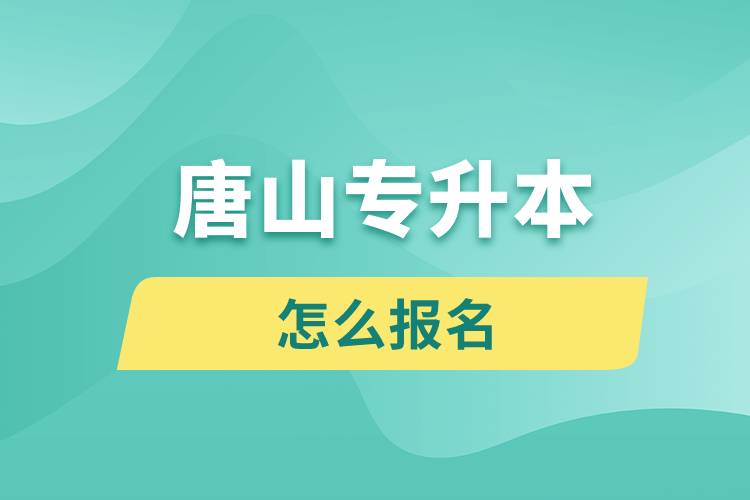 唐山专升本

怎么报名